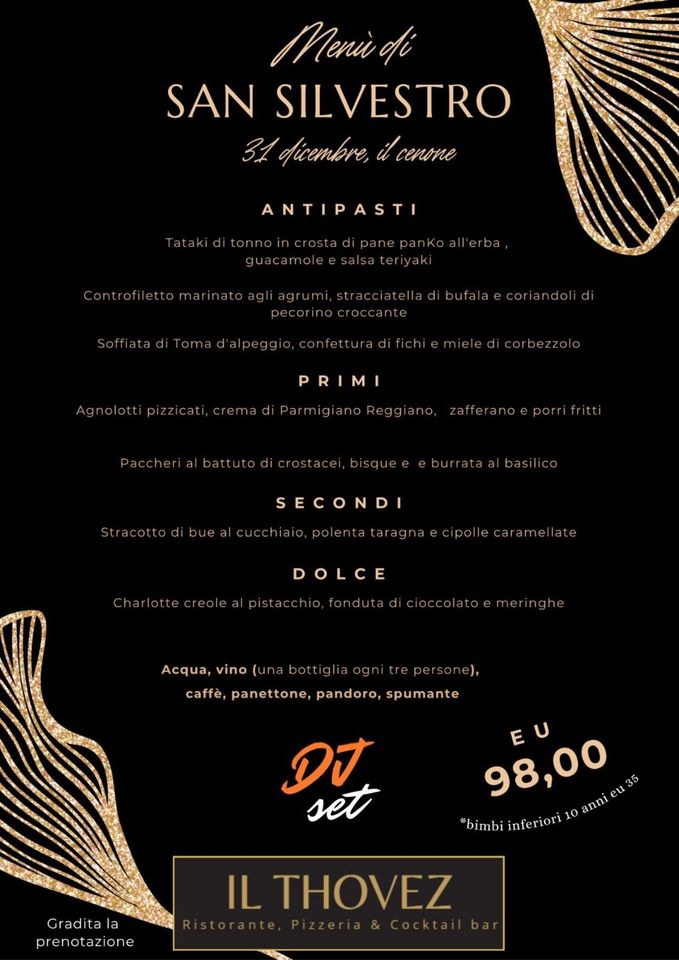 Menù di
SAN SILVESTRO
31 dicembre, il cenone

ANTIPASTI

Tataki di tonno in crosta di pane panKo all'erba , guacamole e salsa teriyaki

Controfiletto marinato agli agrumi, stracciatella di bufala e coriandoli di pecorino croccante

Soffiata di Toma d'alpeggio, confettura di fichi e miele di corbezzolo

PRIMI

Agnolotti pizzicati, crema di Parmigiano Reggiano, zafferano e porri fritti

Paccheri al battuto di crostacei, bisque e e burrata al basilico

SECONDI

Stracotto di bue al cucchiaio, polenta taragna e cipolle caramellate

DOLCE

Charlotte creole al pistacchio, fonduta di cioccolato e meringhe

Acqua, vino (una bottiglia ogni tre persone), caffè, panettone, pandoro, spumante

DJ set

EU 98,00

*bimbi inferiori 10 anni eu 35

IL THOVEZ
Ristorante, Pizzeria & Cocktail bar

Gradita la prenotazione